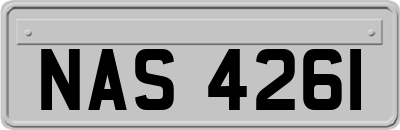 NAS 4261